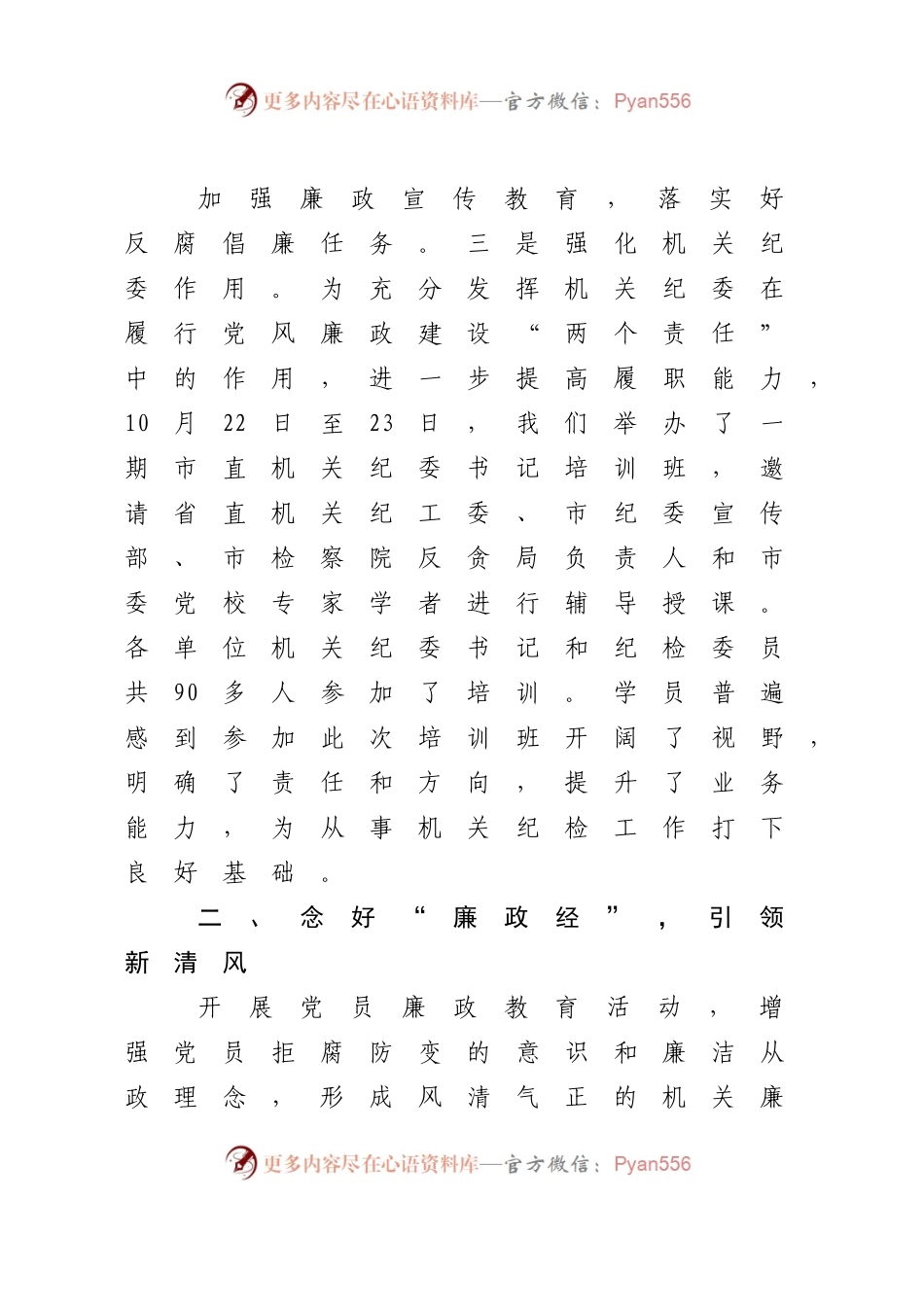 更多内容尽在心语资料库—官方微信：Pyan556

加强廉政宣传教育，落实好反腐倡廉任务。三是强化机关纪委作用。为充分发挥机关纪委在履行党风廉政建设“两个责任”中的作用，进一步提高履职能力，10月22日至23日，我们举办了一期市直机关纪委书记培训班，邀请省直机关纪工委、市纪委宣传部、市检察院反贪局负责人和市委党校专家学者进行辅导授课。各单位机关纪委书记和纪检委员共90多人参加了培训。学员普遍感到参加此次培训班开阔了视野，明确了责任和方向，提升了业务能力，为从事机关纪检工作打下良好基础。

二、念好“廉政经”，引领新清风

开展党员廉政教育活动，增强党员拒腐防变的意识和廉洁从政理念，形成风清气正的机关廉

更多内容尽在心语资料库—官方微信：Pyan556